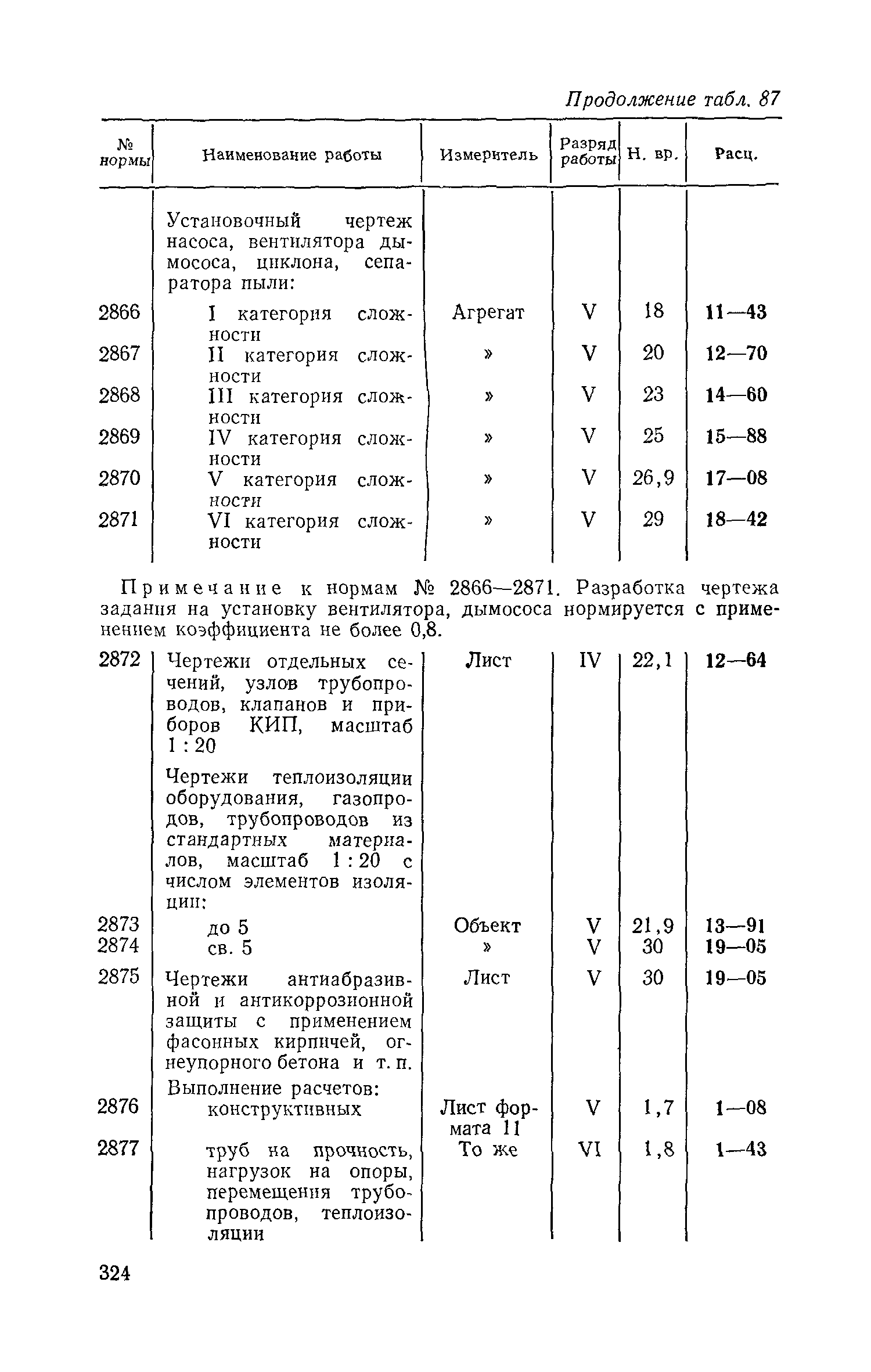 Продолжение табл. 87

| № нормы | Наименование работы | Измеритель | Разряд работы | Н. вр. | Расц. |
|---|---|---|---|---|---|
| | Установочный чертеж насоса, вентилятора дымососа, циклона, сепаратора пыли: | | | | |
| 2866 | I категория сложности | Агрегат | V | 18 | 11—43 |
| 2867 | II категория сложности | » | V | 20 | 12—70 |
| 2868 | III категория сложности | » | V | 23 | 14—60 |
| 2869 | IV категория сложности | » | V | 25 | 15—88 |
| 2870 | V категория сложности | » | V | 26,9 | 17—08 |
| 2871 | VI категория сложности | » | V | 29 | 18—42 |

Примечание к нормам № 2866—2871. Разработка чертежа задания на установку вентилятора, дымососа нормируется с применением коэффициента не более 0,8.

| | | | | | |
|---|---|---|---|---|---|
| 2872 | Чертежи отдельных сечений, узлов трубопроводов, клапанов и приборов КИП, масштаб 1 : 20 | Лист | IV | 22,1 | 12—64 |
| | Чертежи теплоизоляции оборудования, газопродов, трубопроводов из стандартных материалов, масштаб 1 : 20 с числом элементов изоляции: | | | | |
| 2873 | до 5 | Объект | V | 21,9 | 13—91 |
| 2874 | св. 5 | » | V | 30 | 19—05 |
| 2875 | Чертежи антиабразивной и антикоррозионной защиты с применением фасонных кирпичей, огнеупорного бетона и т. п. | Лист | V | 30 | 19—05 |
| | Выполнение расчетов: | | | | |
| 2876 | конструктивных | Лист формата 11 | V | 1,7 | 1—08 |
| 2877 | труб на прочность, нагрузок на опоры, перемещения трубопроводов, теплоизоляции | То же | VI | 1,8 | 1—43 |

324